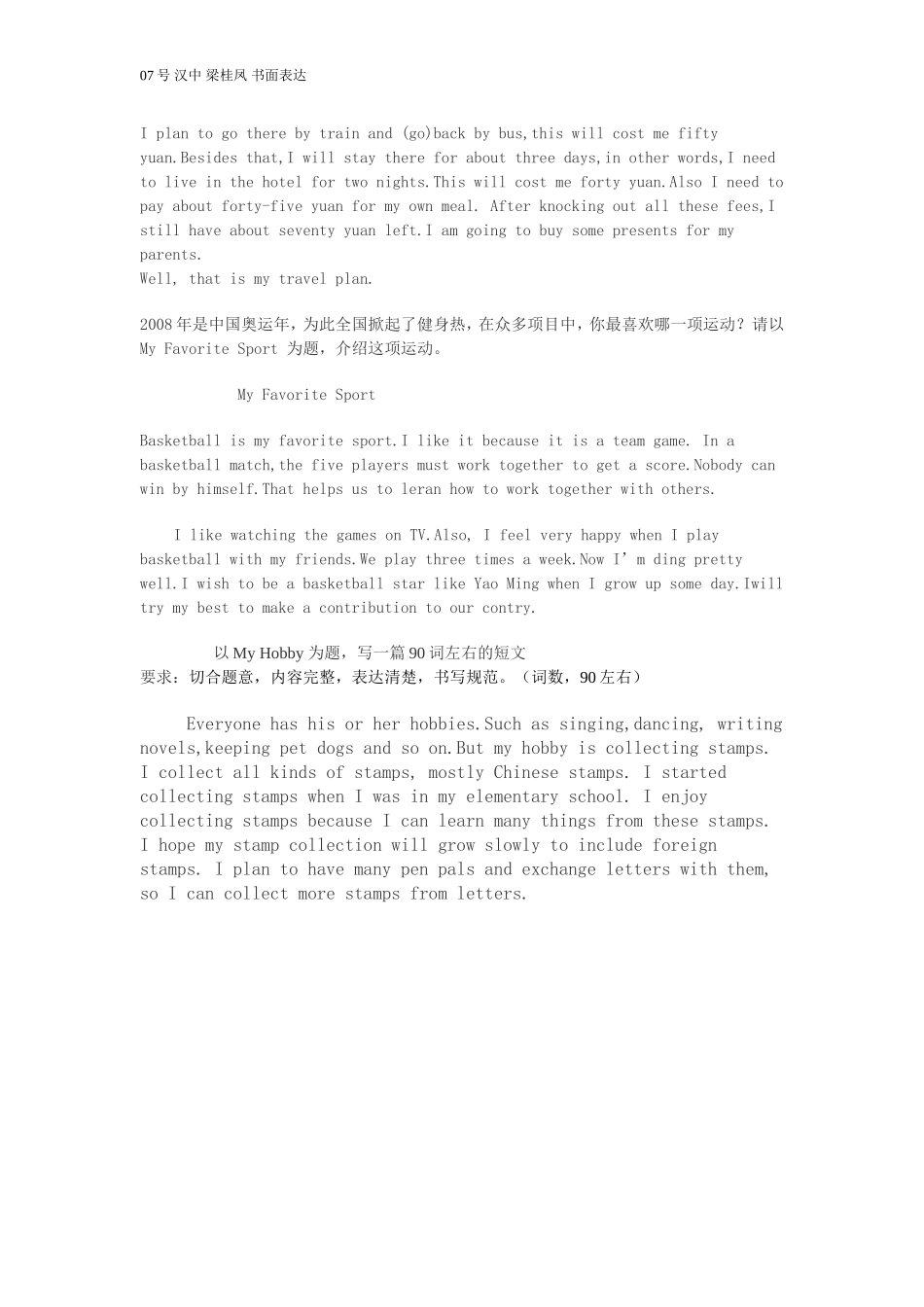 07 号 汉中 梁桂凤 书面表达

I plan to go there by train and (go)back by bus,this will cost me fifty yuan.Besides that,I will stay there for about three days,in other words,I need to live in the hotel for two nights.This will cost me forty yuan.Also I need to pay about forty-five yuan for my own meal. After knocking out all these fees,I still have about seventy yuan left.I am going to buy some presents for my parents.
Well, that is my travel plan.

2008 年是中国奥运年，为此全国掀起了健身热，在众多项目中，你最喜欢哪一项运动？请以 My Favorite Sport 为题，介绍这项运动。

My Favorite Sport

Basketball is my favorite sport.I like it because it is a team game. In a basketball match,the five players must work together to get a score.Nobody can win by himself.That helps us to leran how to work together with others.

I like watching the games on TV.Also, I feel very happy when I play basketball with my friends.We play three times a week.Now I' m ding pretty well.I wish to be a basketball star like Yao Ming when I grow up some day.Iwill try my best to make a contribution to our contry.

以 My Hobby 为题，写一篇 90 词左右的短文
要求：切合题意，内容完整，表达清楚，书写规范。（词数，90 左右）

Everyone has his or her hobbies.Such as singing,dancing, writing novels,keeping pet dogs and so on.But my hobby is collecting stamps. I collect all kinds of stamps, mostly Chinese stamps. I started collecting stamps when I was in my elementary school. I enjoy collecting stamps because I can learn many things from these stamps. I hope my stamp collection will grow slowly to include foreign stamps. I plan to have many pen pals and exchange letters with them, so I can collect more stamps from letters.